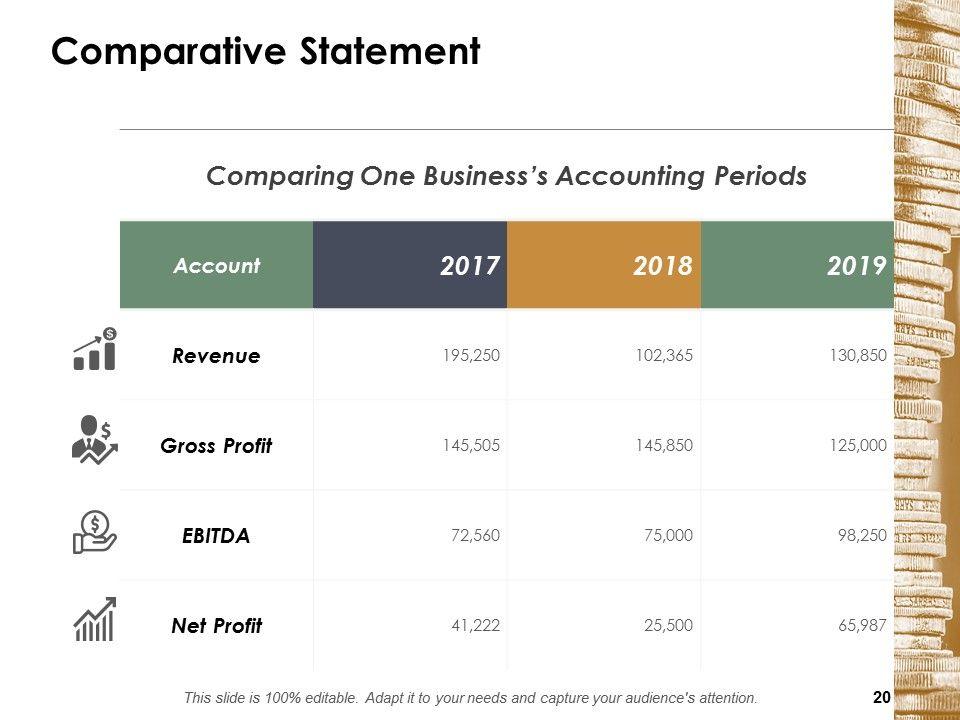 Comparative Statement

Comparing One Business's Accounting Periods

| Account | 2017 | 2018 | 2019 |
|---|---|---|---|
| Revenue | 195,250 | 102,365 | 130,850 |
| Gross Profit | 145,505 | 145,850 | 125,000 |
| EBITDA | 72,560 | 75,000 | 98,250 |
| Net Profit | 41,222 | 25,500 | 65,987 |

This slide is 100% editable. Adapt it to your needs and capture your audience's attention.

20